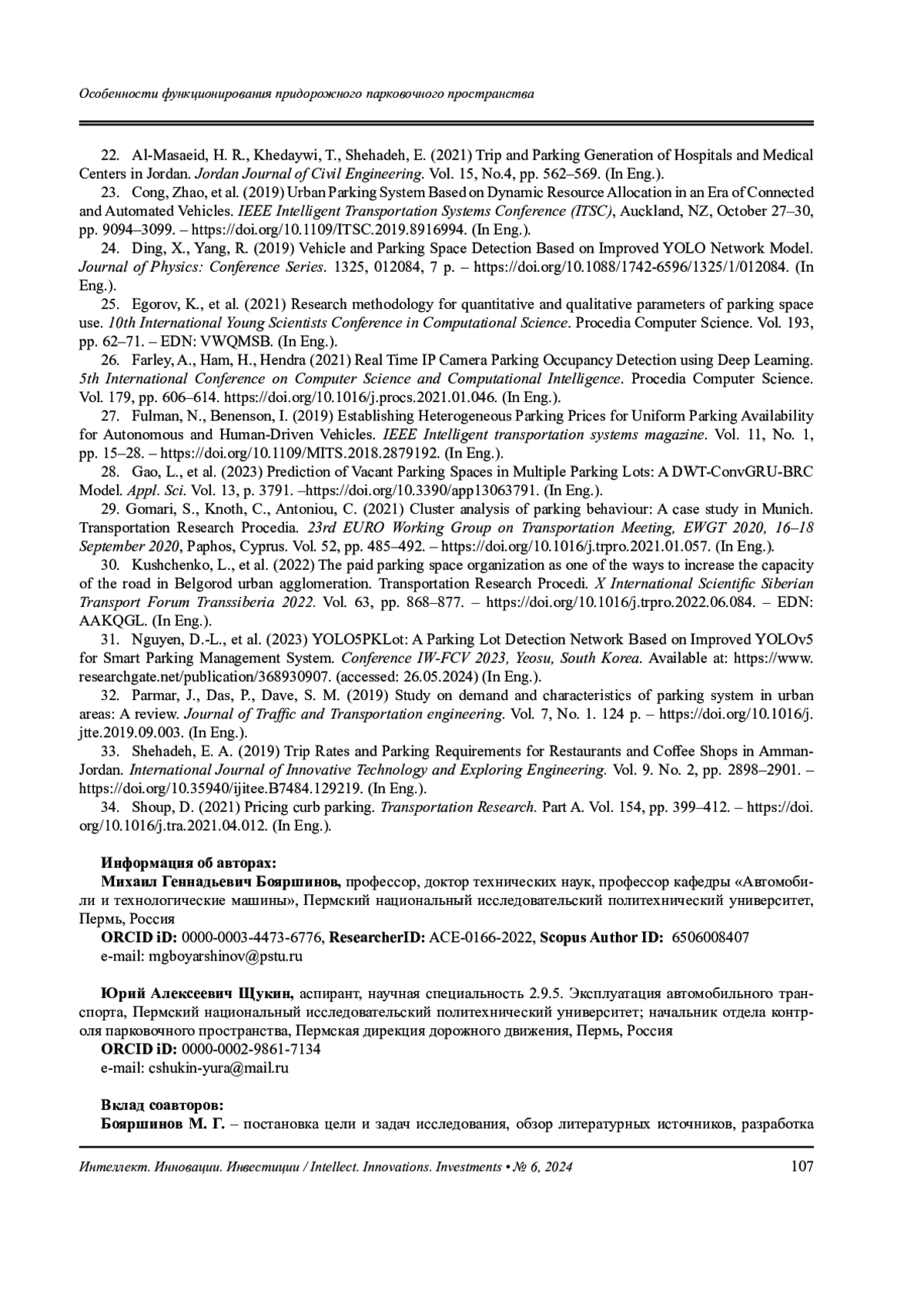 Особенности функционирования придорожного парковочного пространства

22. Al-Masaeid, H. R., Khedaywi, T., Shehadeh, E. (2021) Trip and Parking Generation of Hospitals and Medical Centers in Jordan. Jordan Journal of Civil Engineering. Vol. 15, No.4, pp. 562–569. (In Eng.).

23. Cong, Zhao, et al. (2019) Urban Parking System Based on Dynamic Resource Allocation in an Era of Connected and Automated Vehicles. IEEE Intelligent Transportation Systems Conference (ITSC), Auckland, NZ, October 27–30, pp. 9094–3099. – https://doi.org/10.1109/ITSC.2019.8916994. (In Eng.).

24. Ding, X., Yang, R. (2019) Vehicle and Parking Space Detection Based on Improved YOLO Network Model. Journal of Physics: Conference Series. 1325, 012084, 7 p. – https://doi.org/10.1088/1742-6596/1325/1/012084. (In Eng.).

25. Egorov, K., et al. (2021) Research methodology for quantitative and qualitative parameters of parking space use. 10th International Young Scientists Conference in Computational Science. Procedia Computer Science. Vol. 193, pp. 62–71. – EDN: VWQMSB. (In Eng.).

26. Farley, A., Ham, H., Hendra (2021) Real Time IP Camera Parking Occupancy Detection using Deep Learning. 5th International Conference on Computer Science and Computational Intelligence. Procedia Computer Science. Vol. 179, pp. 606–614. https://doi.org/10.1016/j.procs.2021.01.046. (In Eng.).

27. Fulman, N., Benenson, I. (2019) Establishing Heterogeneous Parking Prices for Uniform Parking Availability for Autonomous and Human-Driven Vehicles. IEEE Intelligent transportation systems magazine. Vol. 11, No. 1, pp. 15–28. – https://doi.org/10.1109/MITS.2018.2879192. (In Eng.).

28. Gao, L., et al. (2023) Prediction of Vacant Parking Spaces in Multiple Parking Lots: A DWT-ConvGRU-BRC Model. Appl. Sci. Vol. 13, p. 3791. –https://doi.org/10.3390/app13063791. (In Eng.).

29. Gomari, S., Knoth, C., Antoniou, C. (2021) Cluster analysis of parking behaviour: A case study in Munich. Transportation Research Procedia. 23rd EURO Working Group on Transportation Meeting, EWGT 2020, 16–18 September 2020, Paphos, Cyprus. Vol. 52, pp. 485–492. – https://doi.org/10.1016/j.trpro.2021.01.057. (In Eng.).

30. Kushchenko, L., et al. (2022) The paid parking space organization as one of the ways to increase the capacity of the road in Belgorod urban agglomeration. Transportation Research Procedi. X International Scientific Siberian Transport Forum Transsiberia 2022. Vol. 63, pp. 868–877. – https://doi.org/10.1016/j.trpro.2022.06.084. – EDN: AAKQGL. (In Eng.).

31. Nguyen, D.-L., et al. (2023) YOLO5PKLot: A Parking Lot Detection Network Based on Improved YOLOv5 for Smart Parking Management System. Conference IW-FCV 2023, Yeosu, South Korea. Available at: https://www.researchgate.net/publication/368930907. (accessed: 26.05.2024) (In Eng.).

32. Parmar, J., Das, P., Dave, S. M. (2019) Study on demand and characteristics of parking system in urban areas: A review. Journal of Traffic and Transportation engineering. Vol. 7, No. 1. 124 p. – https://doi.org/10.1016/j.jtte.2019.09.003. (In Eng.).

33. Shehadeh, E. A. (2019) Trip Rates and Parking Requirements for Restaurants and Coffee Shops in Amman-Jordan. International Journal of Innovative Technology and Exploring Engineering. Vol. 9. No. 2, pp. 2898–2901. – https://doi.org/10.35940/ijitee.B7484.129219. (In Eng.).

34. Shoup, D. (2021) Pricing curb parking. Transportation Research. Part A. Vol. 154, pp. 399–412. – https://doi.org/10.1016/j.tra.2021.04.012. (In Eng.).

Информация об авторах:
Михаил Геннадьевич Бояршинов, профессор, доктор технических наук, профессор кафедры «Автомобили и технологические машины», Пермский национальный исследовательский политехнический университет, Пермь, Россия
ORCID iD: 0000-0003-4473-6776, ResearcherID: ACE-0166-2022, Scopus Author ID: 6506008407
e-mail: mgboyarshinov@pstu.ru

Юрий Алексеевич Щукин, аспирант, научная специальность 2.9.5. Эксплуатация автомобильного транспорта, Пермский национальный исследовательский политехнический университет; начальник отдела контроля парковочного пространства, Пермская дирекция дорожного движения, Пермь, Россия
ORCID iD: 0000-0002-9861-7134
e-mail: cshukin-yura@mail.ru

Вклад соавторов:
Бояршинов М. Г. – постановка цели и задач исследования, обзор литературных источников, разработка

Интеллект. Инновации. Инвестиции / Intellect. Innovations. Investments • № 6, 2024 107